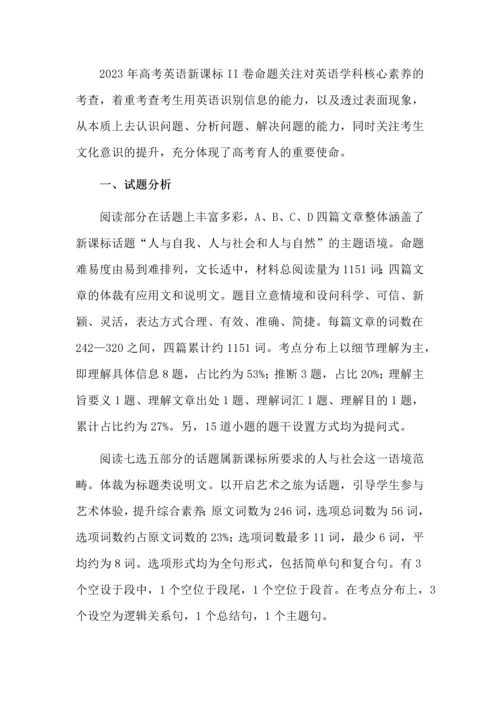 2023 年高考英语新课标 II 卷命题关注对英语学科核心素养的考查，着重考查考生用英语识别信息的能力，以及透过表面现象，从本质上去认识问题、分析问题、解决问题的能力，同时关注考生文化意识的提升，充分体现了高考育人的重要使命。

一、试题分析

阅读部分在话题上丰富多彩，A、B、C、D 四篇文章整体涵盖了新课标话题“人与自我、人与社会和人与自然”的主题语境。命题难易度由易到难排列，文长适中，材料总阅读量为 1151 词；四篇文章的体裁有应用文和说明文。题目立意情境和设问科学、可信、新颖、灵活，表达方式合理、有效、准确、简捷。每篇文章的词数在 242—320 之间，四篇累计约 1151 词。考点分布上以细节理解为主，即理解具体信息 8 题，占比约为 53%；推断 3 题，占比 20%；理解主旨要义 1 题、理解文章出处 1 题、理解词汇 1 题、理解目的 1 题，累计占比约为 27%。另，15 道小题的题干设置方式均为提问式。

阅读七选五部分的话题属新课标所要求的人与社会这一语境范畴。体裁为标题类说明文。以开启艺术之旅为话题，引导学生参与艺术体验，提升综合素养；原文词数为 246 词，选项总词数为 56 词，选项词数约占原文词数的 23%；选项词数最多 11 词，最少 6 词，平均约为 8 词。选项形式均为全句形式，包括简单句和复合句。有 3 个空设于段中，1 个空位于段尾，1 个空位于段首。在考点分布上，3 个设空为逻辑关系句，1 个总结句，1 个主题句。